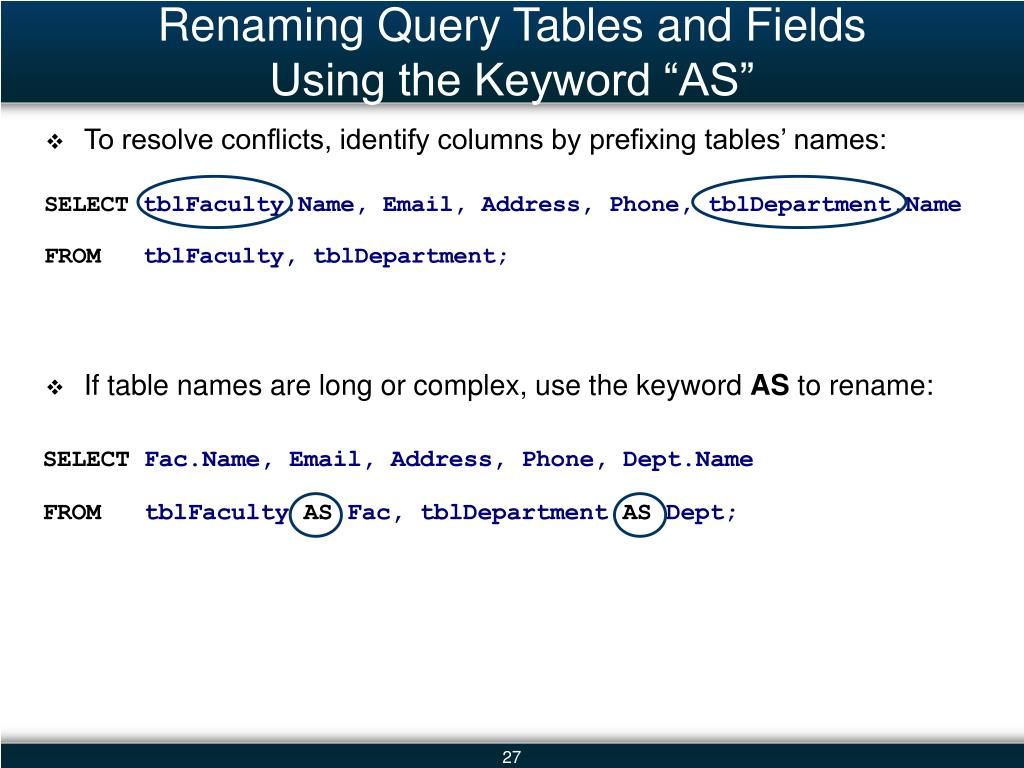 Renaming Query Tables and Fields
Using the Keyword "AS"

❖ To resolve conflicts, identify columns by prefixing tables' names:

SELECT tblFaculty.Name, Email, Address, Phone, tblDepartment.Name
FROM tblFaculty, tblDepartment;

❖ If table names are long or complex, use the keyword AS to rename:

SELECT Fac.Name, Email, Address, Phone, Dept.Name
FROM tblFaculty AS Fac, tblDepartment AS Dept;

27